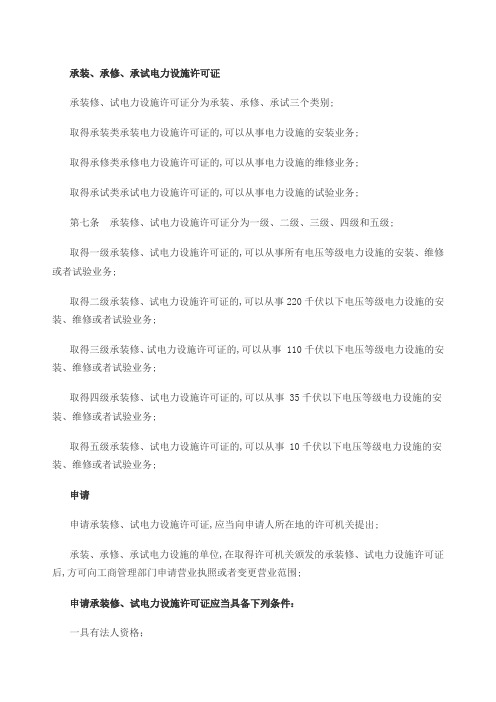 承装、承修、承试电力设施许可证

承装修、试电力设施许可证分为承装、承修、承试三个类别;

取得承装类承装电力设施许可证的,可以从事电力设施的安装业务;

取得承修类承修电力设施许可证的,可以从事电力设施的维修业务;

取得承试类承试电力设施许可证的,可以从事电力设施的试验业务;

第七条 承装修、试电力设施许可证分为一级、二级、三级、四级和五级;

取得一级承装修、试电力设施许可证的,可以从事所有电压等级电力设施的安装、维修或者试验业务;

取得二级承装修、试电力设施许可证的,可以从事 220 千伏以下电压等级电力设施的安装、维修或者试验业务;

取得三级承装修、试电力设施许可证的,可以从事 110 千伏以下电压等级电力设施的安装、维修或者试验业务;

取得四级承装修、试电力设施许可证的,可以从事 35 千伏以下电压等级电力设施的安装、维修或者试验业务;

取得五级承装修、试电力设施许可证的,可以从事 10 千伏以下电压等级电力设施的安装、维修或者试验业务;

申请

申请承装修、试电力设施许可证,应当向申请人所在地的许可机关提出;

承装、承修、承试电力设施的单位,在取得许可机关颁发的承装修、试电力设施许可证后,方可向工商管理部门申请营业执照或者变更营业范围;

申请承装修、试电力设施许可证应当具备下列条件:

一具有法人资格;